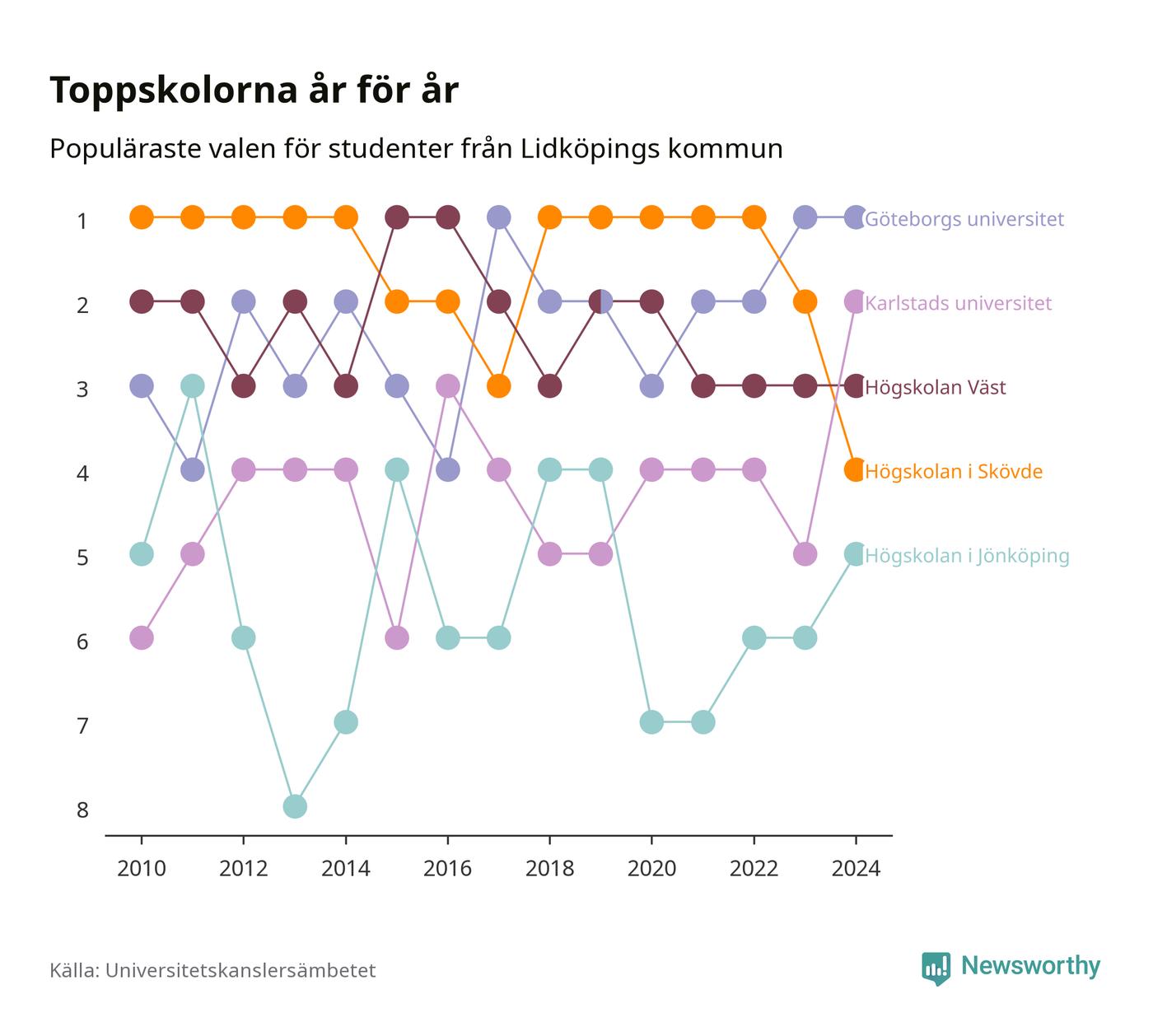 Toppskolorna år för år

Populäraste valen för studenter från Lidköpings kommun

1
2
3
4
5
6
7
8

Göteborgs universitet
Karlstads universitet
Högskolan Väst
Högskolan i Skövde
Högskolan i Jönköping

2010 2012 2014 2016 2018 2020 2022 2024

Källa: Universitetskanslersämbetet

Newsworthy